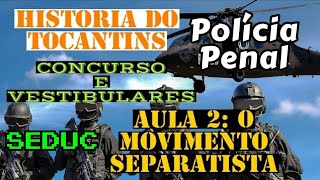 HISTORIA DO TOCANTINS

Polícia Penal

CONCURSO E VESTIBULARES

SEDUC

AULA 2: O MOVIMENTO SEPARATISTA